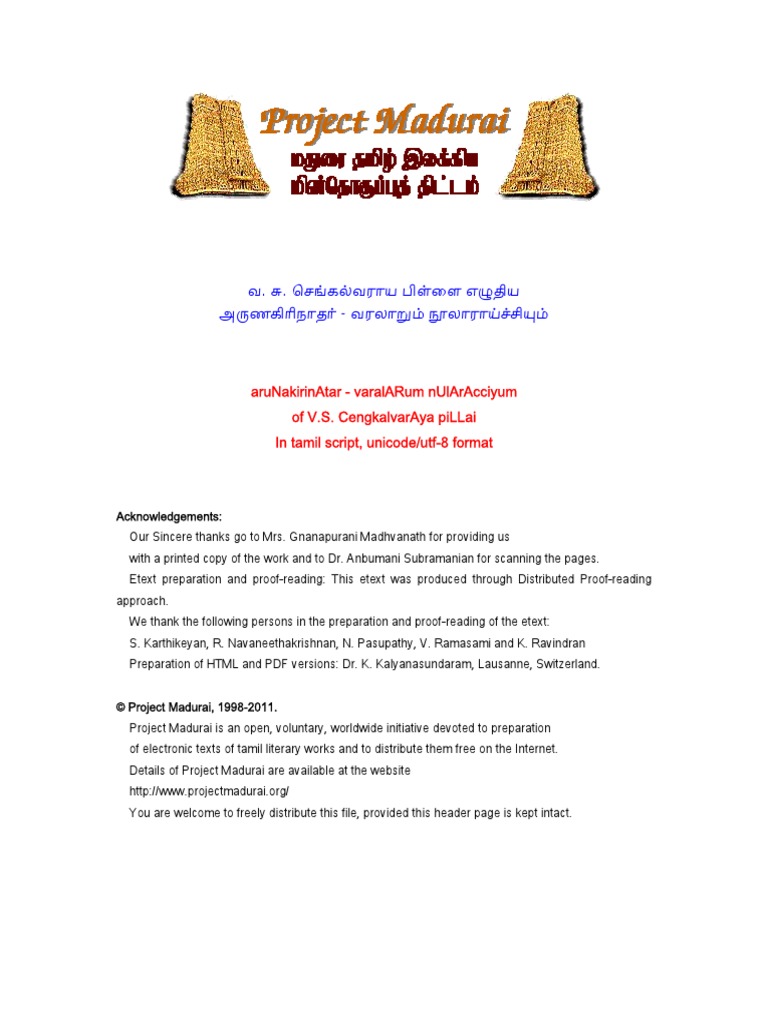 Project Madurai
மதுரை தமிழ் இலக்கிய
மின்தொகுப்புத் திட்டம்

வ. சு. செங்கல்வராய பிள்ளை எழுதிய
அருணகிரிநாதர் - வரலாறும் நூலாராய்ச்சியும்

aruNakirinAtar - varalARum nUlArAcciyum
of V.S. CengkalvarAya piLLai
In tamil script, unicode/utf-8 format

Acknowledgements:
Our Sincere thanks go to Mrs. Gnanapurani Madhvanath for providing us with a printed copy of the work and to Dr. Anbumani Subramanian for scanning the pages.
Etext preparation and proof-reading: This etext was produced through Distributed Proof-reading approach.
We thank the following persons in the preparation and proof-reading of the etext:
S. Karthikeyan, R. Navaneethakrishnan, N. Pasupathy, V. Ramasami and K. Ravindran
Preparation of HTML and PDF versions: Dr. K. Kalyanasundaram, Lausanne, Switzerland.

© Project Madurai, 1998-2011.
Project Madurai is an open, voluntary, worldwide initiative devoted to preparation of electronic texts of tamil literary works and to distribute them free on the Internet.
Details of Project Madurai are available at the website
http://www.projectmadurai.org/
You are welcome to freely distribute this file, provided this header page is kept intact.